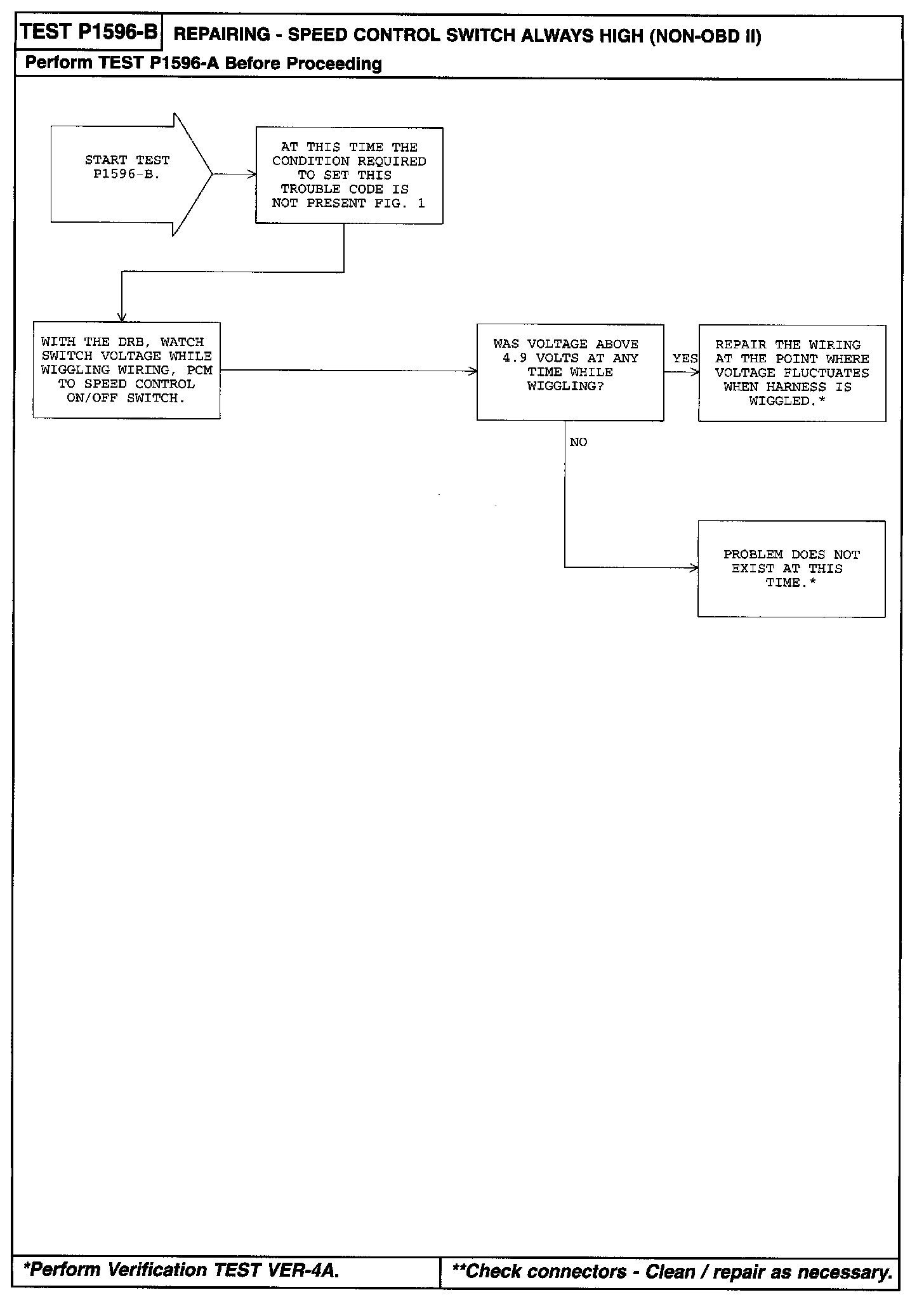 TEST P1596-B REPAIRING - SPEED CONTROL SWITCH ALWAYS HIGH (NON-OBD II)

Perform TEST P1596-A Before Proceeding

START TEST P1596-B.

AT THIS TIME THE CONDITION REQUIRED TO SET THIS TROUBLE CODE IS NOT PRESENT FIG. 1

WITH THE DRB, WATCH SWITCH VOLTAGE WHILE WIGGLING WIRING, PCM TO SPEED CONTROL ON/OFF SWITCH.

WAS VOLTAGE ABOVE 4.9 VOLTS AT ANY TIME WHILE WIGGLING?

YES

REPAIR THE WIRING AT THE POINT WHERE VOLTAGE FLUCTUATES WHEN HARNESS IS WIGGLED.*

NO

PROBLEM DOES NOT EXIST AT THIS TIME.*

*Perform Verification TEST VER-4A.

**Check connectors - Clean / repair as necessary.